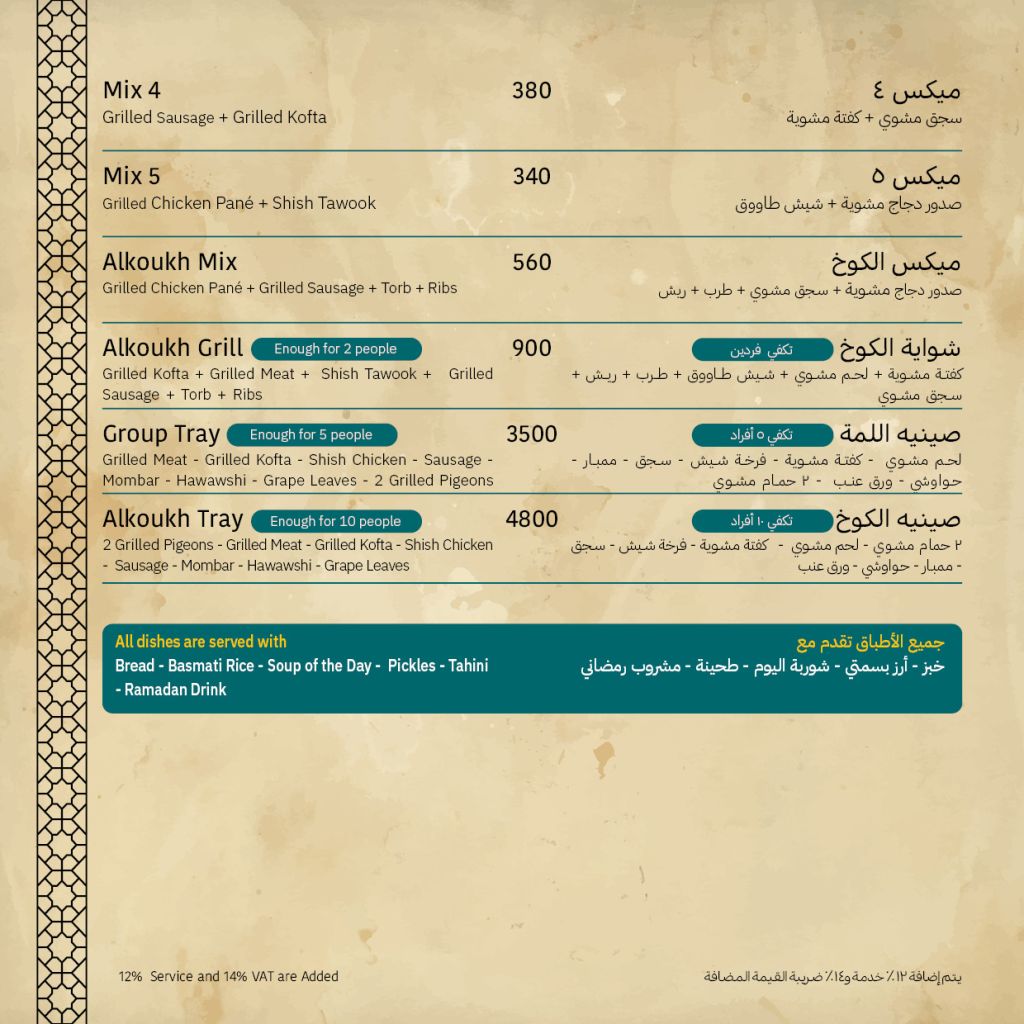 Mix 4
Grilled Sausage + Grilled Kofta
380
ميكس ٤
سجق مشوي + كفتة مشوية

Mix 5
Grilled Chicken Pané + Shish Tawook
340
ميكس ٥
صدور دجاج مشوية + شيش طاووق

Alkoukh Mix
Grilled Chicken Pané + Grilled Sausage + Torb + Ribs
560
ميكس الكوخ
صدور دجاج مشوية + سجق مشوي + طرب + ريش

Alkoukh Grill Enough for 2 people
Grilled Kofta + Grilled Meat + Shish Tawook + Grilled Sausage + Torb + Ribs
900
شواية الكوخ تكفي فردين
كفتة مشوية + لحم مشوي + شيش طاووق + طرب + ريش + سجق مشوي

Group Tray Enough for 5 people
Grilled Meat - Grilled Kofta - Shish Chicken - Sausage - Mombar - Hawawshi - Grape Leaves - 2 Grilled Pigeons
3500
صينيه اللمة تكفي ٥ أفراد
لحم مشوي - كفتة مشوية - فرخة شيش - سجق - ممبار - حواوشي - ورق عنب - ٢ حمام مشوي

Alkoukh Tray Enough for 10 people
2 Grilled Pigeons - Grilled Meat - Grilled Kofta - Shish Chicken - Sausage - Mombar - Hawawshi - Grape Leaves
4800
صينيه الكوخ تكفي ١٠ أفراد
٢ حمام مشوي - لحم مشوي - كفتة مشوية - فرخة شيش - سجق - ممبار - حواوشي - ورق عنب

All dishes are served with
Bread - Basmati Rice - Soup of the Day - Pickles - Tahini - Ramadan Drink
جميع الأطباق تقدم مع
خبز - أرز بسمتي - شوربة اليوم - طحينة - مشروب رمضاني

12% Service and 14% VAT are Added
يتم إضافة ١٢٪ خدمة و١٤٪ ضريبة القيمة المضافة